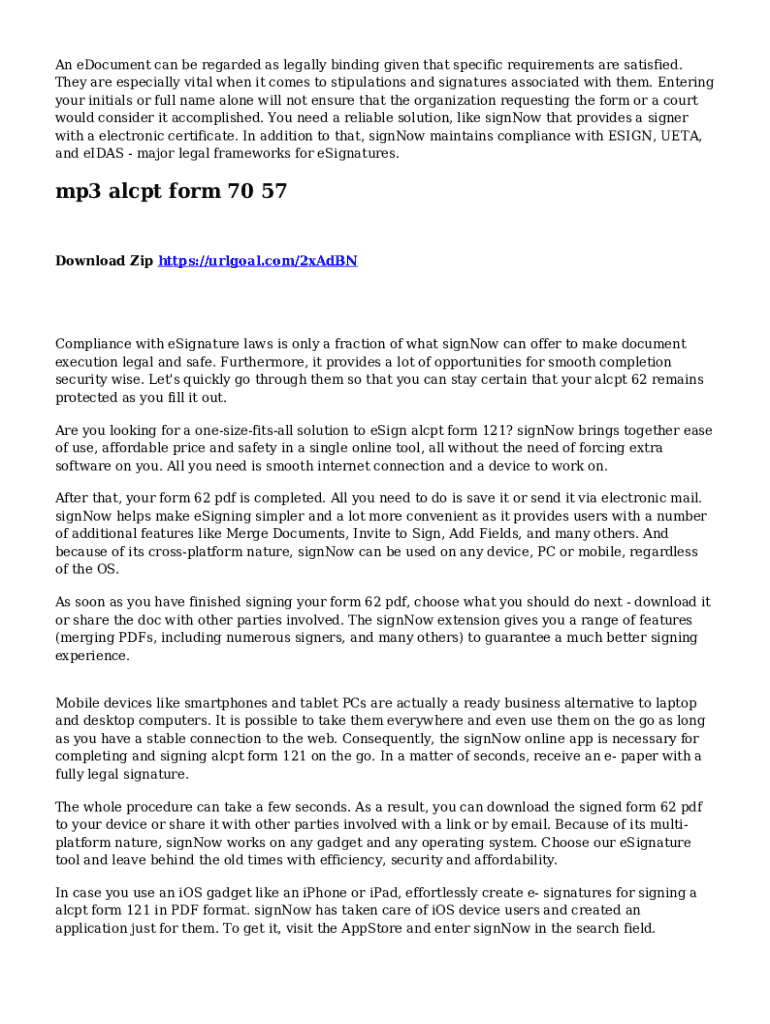 An eDocument can be regarded as legally binding given that specific requirements are satisfied. They are especially vital when it comes to stipulations and signatures associated with them. Entering your initials or full name alone will not ensure that the organization requesting the form or a court would consider it accomplished. You need a reliable solution, like signNow that provides a signer with a electronic certificate. In addition to that, signNow maintains compliance with ESIGN, UETA, and eIDAS - major legal frameworks for eSignatures.

mp3 alcpt form 70 57

Download Zip https://urlgoal.com/2xAdBN

Compliance with eSignature laws is only a fraction of what signNow can offer to make document execution legal and safe. Furthermore, it provides a lot of opportunities for smooth completion security wise. Let's quickly go through them so that you can stay certain that your alcpt 62 remains protected as you fill it out.

Are you looking for a one-size-fits-all solution to eSign alcpt form 121? signNow brings together ease of use, affordable price and safety in a single online tool, all without the need of forcing extra software on you. All you need is smooth internet connection and a device to work on.

After that, your form 62 pdf is completed. All you need to do is save it or send it via electronic mail. signNow helps make eSigning simpler and a lot more convenient as it provides users with a number of additional features like Merge Documents, Invite to Sign, Add Fields, and many others. And because of its cross-platform nature, signNow can be used on any device, PC or mobile, regardless of the OS.

As soon as you have finished signing your form 62 pdf, choose what you should do next - download it or share the doc with other parties involved. The signNow extension gives you a range of features (merging PDFs, including numerous signers, and many others) to guarantee a much better signing experience.

Mobile devices like smartphones and tablet PCs are actually a ready business alternative to laptop and desktop computers. It is possible to take them everywhere and even use them on the go as long as you have a stable connection to the web. Consequently, the signNow online app is necessary for completing and signing alcpt form 121 on the go. In a matter of seconds, receive an e- paper with a fully legal signature.

The whole procedure can take a few seconds. As a result, you can download the signed form 62 pdf to your device or share it with other parties involved with a link or by email. Because of its multi-platform nature, signNow works on any gadget and any operating system. Choose our eSignature tool and leave behind the old times with efficiency, security and affordability.

In case you use an iOS gadget like an iPhone or iPad, effortlessly create e- signatures for signing a alcpt form 121 in PDF format. signNow has taken care of iOS device users and created an application just for them. To get it, visit the AppStore and enter signNow in the search field.